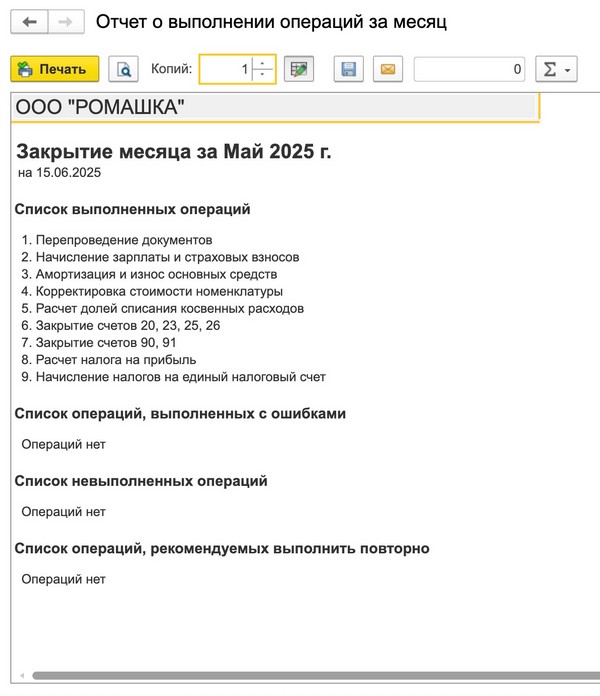 Отчет о выполнении операций за месяц

Печать

Копий: 1

0

Σ

ООО "РОМАШКА"

Закрытие месяца за Май 2025 г.
на 15.06.2025

Список выполненных операций

1. Перепроведение документов
2. Начисление зарплаты и страховых взносов
3. Амортизация и износ основных средств
4. Корректировка стоимости номенклатуры
5. Расчет долей списания косвенных расходов
6. Закрытие счетов 20, 23, 25, 26
7. Закрытие счетов 90, 91
8. Расчет налога на прибыль
9. Начисление налогов на единый налоговый счет

Список операций, выполненных с ошибками

Операций нет

Список невыполненных операций

Операций нет

Список операций, рекомендуемых выполнить повторно

Операций нет